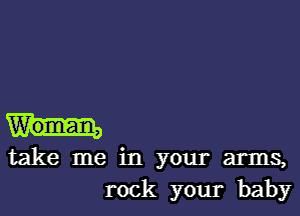 Woman,
take me in your arms,
rock your baby